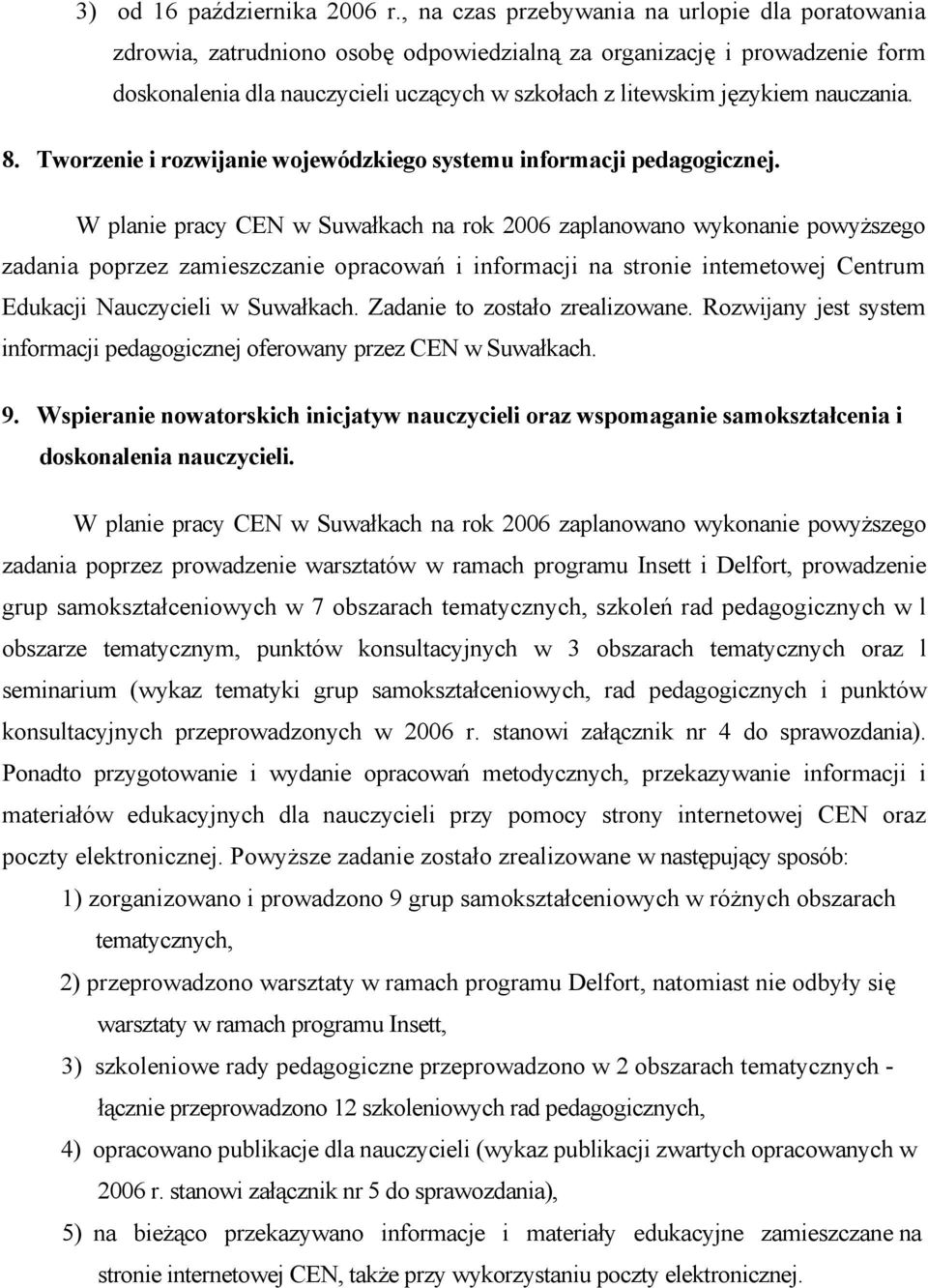 3) od 16 października 2006 r., na czas przebywania na urlopie dla poratowania zdrowia, zatrudniono osobę odpowiedzialną za organizację i prowadzenie form doskonalenia dla nauczycieli uczących w szkołach z litewskim językiem nauczania.

8. Tworzenie i rozwijanie wojewódzkiego systemu informacji pedagogicznej.

W planie pracy CEN w Suwałkach na rok 2006 zaplanowano wykonanie powyższego zadania poprzez zamieszczanie opracowań i informacji na stronie intemetowej Centrum Edukacji Nauczycieli w Suwałkach. Zadanie to zostało zrealizowane. Rozwijany jest system informacji pedagogicznej oferowany przez CEN w Suwałkach.

9. Wspieranie nowatorskich inicjatyw nauczycieli oraz wspomaganie samokształcenia i doskonalenia nauczycieli.

W planie pracy CEN w Suwałkach na rok 2006 zaplanowano wykonanie powyższego zadania poprzez prowadzenie warsztatów w ramach programu Insett i Delfort, prowadzenie grup samokształceniowych w 7 obszarach tematycznych, szkoleń rad pedagogicznych w l obszarze tematycznym, punktów konsultacyjnych w 3 obszarach tematycznych oraz l seminarium (wykaz tematyki grup samokształceniowych, rad pedagogicznych i punktów konsultacyjnych przeprowadzonych w 2006 r. stanowi załącznik nr 4 do sprawozdania). Ponadto przygotowanie i wydanie opracowań metodycznych, przekazywanie informacji i materiałów edukacyjnych dla nauczycieli przy pomocy strony internetowej CEN oraz poczty elektronicznej. Powyższe zadanie zostało zrealizowane w następujący sposób:

1) zorganizowano i prowadzono 9 grup samokształceniowych w różnych obszarach tematycznych,

2) przeprowadzono warsztaty w ramach programu Delfort, natomiast nie odbyły się warsztaty w ramach programu Insett,

3) szkoleniowe rady pedagogiczne przeprowadzono w 2 obszarach tematycznych - łącznie przeprowadzono 12 szkoleniowych rad pedagogicznych,

4) opracowano publikacje dla nauczycieli (wykaz publikacji zwartych opracowanych w 2006 r. stanowi załącznik nr 5 do sprawozdania),

5) na bieżąco przekazywano informacje i materiały edukacyjne zamieszczane na stronie internetowej CEN, także przy wykorzystaniu poczty elektronicznej.